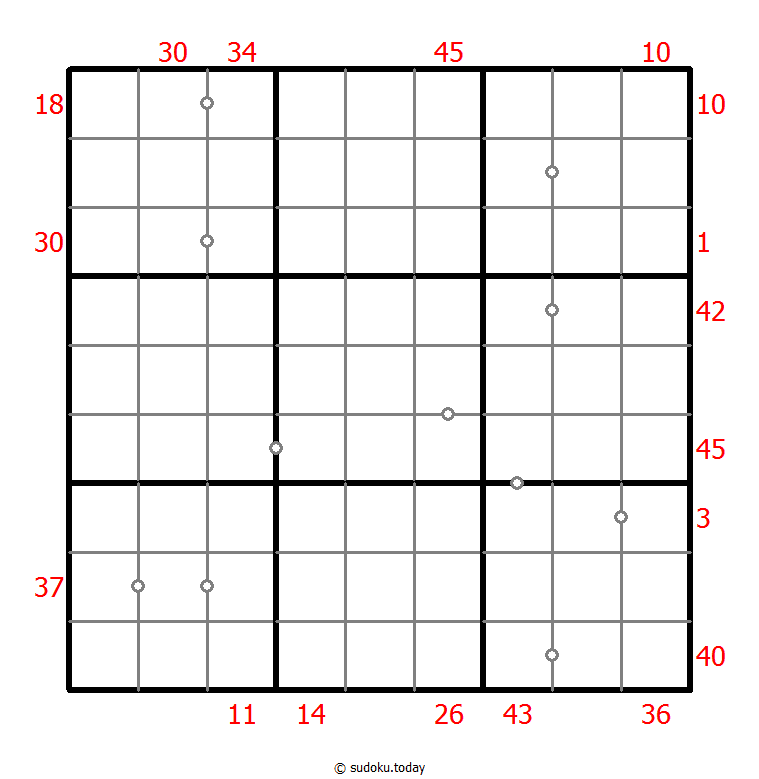 30 34 45 10

18 10

30 1

42

45

3

37

40

11 14 26 43 36

© sudoku.today